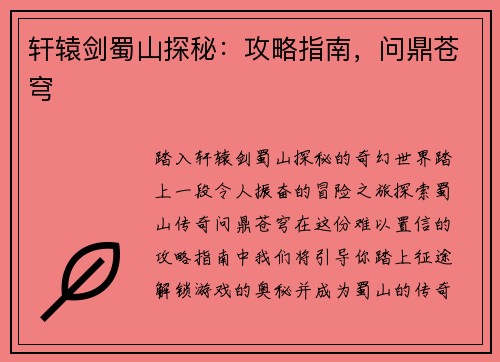 轩辕剑蜀山探秘：攻略指南，问鼎苍穹

踏入轩辕剑蜀山探秘的奇幻世界踏上一段令人振奋的冒险之旅探索蜀山传奇问鼎苍穹在这份难以置信的攻略指南中我们将引导你踏上征途解锁游戏的奥秘并成为蜀山的传奇